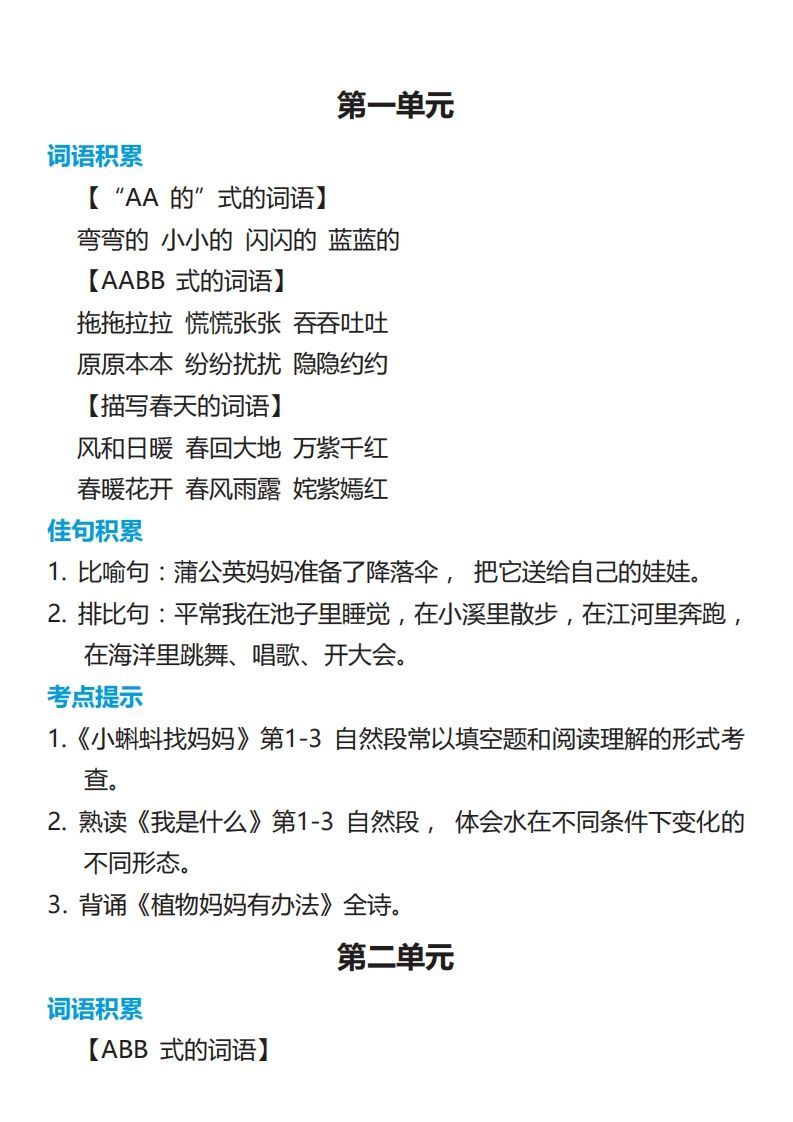 第一单元

词语积累

【“AA 的”式的词语】

弯弯的 小小的 闪闪的 蓝蓝的

【AABB 式的词语】

拖拖拉拉 慌慌张张 吞吞吐吐

原原本本 纷纷扰扰 隐隐约约

【描写春天的词语】

风和日暖 春回大地 万紫千红

春暖花开 春风雨露 姹紫嫣红

佳句积累

1. 比喻句：蒲公英妈妈准备了降落伞， 把它送给自己的娃娃。

2. 排比句：平常我在池子里睡觉，在小溪里散步，在江河里奔跑，在海洋里跳舞、唱歌、开大会。

考点提示

1.《小蝌蚪找妈妈》第1-3 自然段常以填空题和阅读理解的形式考查。

2. 熟读《我是什么》第1-3 自然段， 体会水在不同条件下变化的不同形态。

3. 背诵《植物妈妈有办法》全诗。

第二单元

词语积累

【ABB 式的词语】